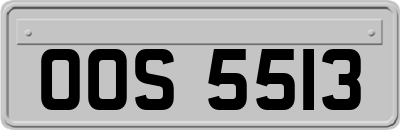 OOS 5513